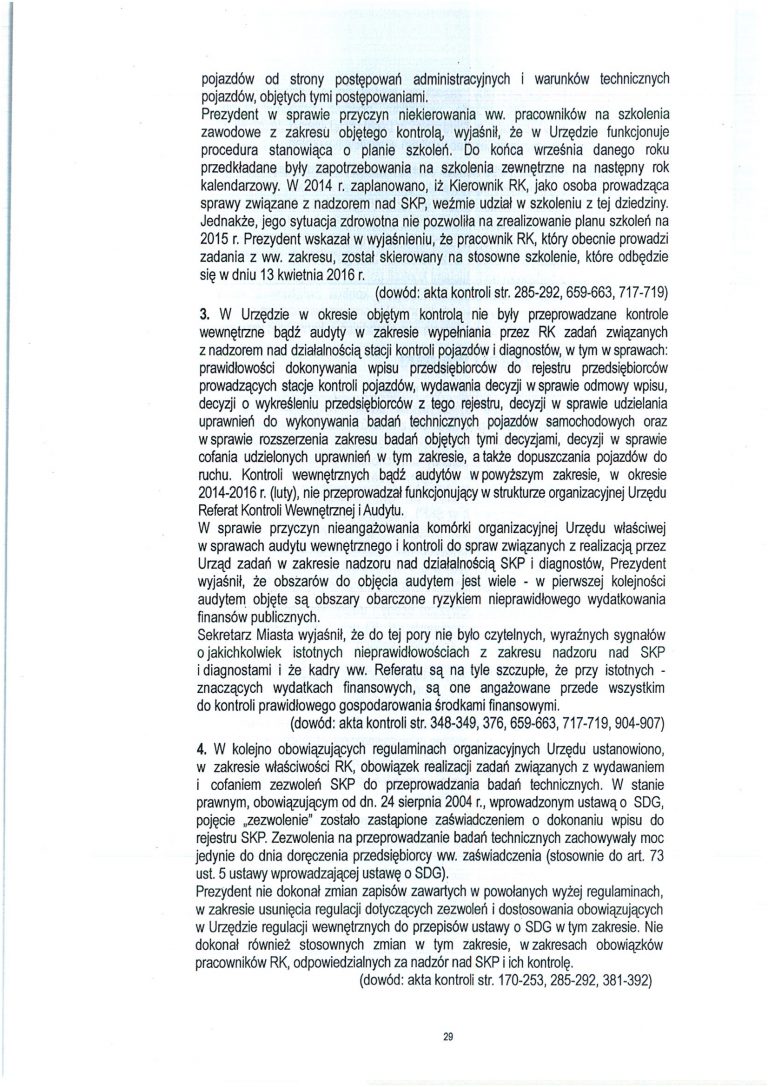 pojazdów od strony postępowań administracyjnych i warunków technicznych pojazdów, objętych tymi postępowaniami.
Prezydent w sprawie przyczyn niekierowania ww. pracowników na szkolenia zawodowe z zakresu objętego kontrolą, wyjaśnił, że w Urzędzie funkcjonuje procedura stanowiąca o planie szkoleń. Do końca września danego roku przedkładane były zapotrzebowania na szkolenia zewnętrzne na następny rok kalendarzowy. W 2014 r. zaplanowano, iż Kierownik RK, jako osoba prowadząca sprawy związane z nadzorem nad SKP, weźmie udział w szkoleniu z tej dziedziny. Jednakże, jego sytuacja zdrowotna nie pozwoliła na zrealizowanie planu szkoleń na 2015 r. Prezydent wskazał w wyjaśnieniu, że pracownik RK, który obecnie prowadzi zadania z ww. zakresu, został skierowany na stosowne szkolenie, które odbędzie się w dniu 13 kwietnia 2016 r.
(dowód: akta kontroli str. 285-292, 659-663, 717-719)
3. W Urzędzie w okresie objętym kontrolą nie były przeprowadzane kontrole wewnętrzne bądź audyty w zakresie wypełniania przez RK zadań związanych z nadzorem nad działalnością stacji kontroli pojazdów i diagnostów, w tym w sprawach: prawidłowości dokonywania wpisu przedsiębiorców do rejestru przedsiębiorców prowadzących stacje kontroli pojazdów, wydawania decyzji w sprawie odmowy wpisu, decyzji o wykreśleniu przedsiębiorców z tego rejestru, decyzji w sprawie udzielania uprawnień do wykonywania badań technicznych pojazdów samochodowych oraz w sprawie rozszerzenia zakresu badań objętych tymi decyzjami, decyzji w sprawie cofania udzielonych uprawnień w tym zakresie, a także dopuszczania pojazdów do ruchu. Kontroli wewnętrznych bądź audytów w powyższym zakresie, w okresie 2014-2016 r. (luty), nie przeprowadzał funkcjonujący w strukturze organizacyjnej Urzędu Referat Kontroli Wewnętrznej i Audytu.
W sprawie przyczyn nieangażowania komórki organizacyjnej Urzędu właściwej w sprawach audytu wewnętrznego i kontroli do spraw związanych z realizacją przez Urząd zadań w zakresie nadzoru nad działalnością SKP i diagnostów, Prezydent wyjaśnił, że obszarów do objęcia audytem jest wiele - w pierwszej kolejności audytem objęte są obszary obarczone ryzykiem nieprawidłowego wydatkowania finansów publicznych.
Sekretarz Miasta wyjaśnił, że do tej pory nie było czytelnych, wyraźnych sygnałów o jakichkolwiek istotnych nieprawidłowościach z zakresu nadzoru nad SKP i diagnostami i że kadry ww. Referatu są na tyle szczupłe, że przy istotnych - znaczących wydatkach finansowych, są one angażowane przede wszystkim do kontroli prawidłowego gospodarowania środkami finansowymi.
(dowód: akta kontroli str. 348-349, 376, 659-663, 717-719, 904-907)
4. W kolejno obowiązujących regulaminach organizacyjnych Urzędu ustanowiono, w zakresie właściwości RK, obowiązek realizacji zadań związanych z wydawaniem i cofaniem zezwoleń SKP do przeprowadzania badań technicznych. W stanie prawnym, obowiązującym od dn. 24 sierpnia 2004 r., wprowadzonym ustawą o SDG, pojęcie „zezwolenie" zostało zastąpione zaświadczeniem o dokonaniu wpisu do rejestru SKP. Zezwolenia na przeprowadzanie badań technicznych zachowywały moc jedynie do dnia doręczenia przedsiębiorcy ww. zaświadczenia (stosownie do art. 73 ust. 5 ustawy wprowadzającej ustawę o SDG).
Prezydent nie dokonał zmian zapisów zawartych w powołanych wyżej regulaminach, w zakresie usunięcia regulacji dotyczących zezwoleń i dostosowania obowiązujących w Urzędzie regulacji wewnętrznych do przepisów ustawy o SDG w tym zakresie. Nie dokonał również stosownych zmian w tym zakresie, w zakresach obowiązków pracowników RK, odpowiedzialnych za nadzór nad SKP i ich kontrolę.
(dowód: akta kontroli str. 170-253, 285-292, 381-392)

29